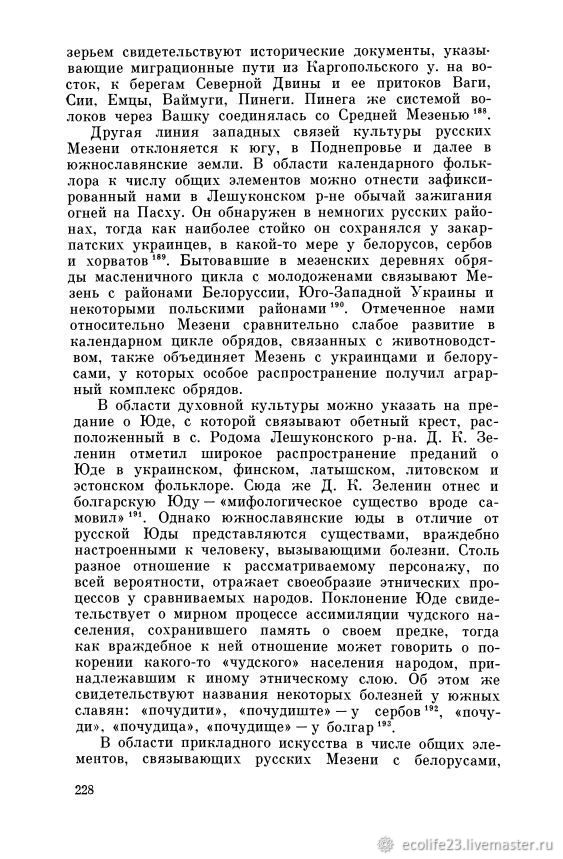 зерьем свидетельствуют исторические документы, указывающие миграционные пути из Каргопольского у. на восток, к берегам Северной Двины и ее притоков Ваги, Сии, Емцы, Ваймуги, Пинеги. Пинега же системой волоков через Вашку соединялась со Средней Мезенью $^{188}$.

Другая линия западных связей культуры русских Мезени отклоняется к югу, в Поднепровье и далее в южнославянские земли. В области календарного фольклора к числу общих элементов можно отнести зафиксированный нами в Лешуконском р-не обычай зажигания огней на Пасху. Он обнаружен в немногих русских районах, тогда как наиболее стойко он сохранялся у закарпатских украинцев, в какой-то мере у белорусов, сербов и хорватов $^{189}$. Бытовавшие в мезенских деревнях обряды масленичного цикла с молодоженами связывают Мезень с районами Белоруссии, Юго-Западной Украины и некоторыми польскими районами $^{190}$. Отмеченное нами относительно Мезени сравнительно слабое развитие в календарном цикле обрядов, связанных с животноводством, также объединяет Мезень с украинцами и белорусами, у которых особое распространение получил аграрный комплекс обрядов.

В области духовной культуры можно указать на предание о Юде, с которой связывают обетный крест, расположенный в с. Родома Лешуконского р-на. Д. К. Зеленин отметил широкое распространение преданий о Юде в украинском, финском, латышском, литовском и эстонском фольклоре. Сюда же Д. К. Зеленин отнес и болгарскую Юду — «мифологическое существо вроде самовил» $^{191}$. Однако южнославянские юды в отличие от русской Юды представляются существами, враждебно настроенными к человеку, вызывающими болезни. Столь разное отношение к рассматриваемому персонажу, по всей вероятности, отражает своеобразие этнических процессов у сравниваемых народов. Поклонение Юде свидетельствует о мирном процессе ассимиляции чудского населения, сохранившего память о своем предке, тогда как враждебное к ней отношение может говорить о покорении какого-то «чудского» населения народом, принадлежавшим к иному этническому слою. Об этом же свидетельствуют названия некоторых болезней у южных славян: «почудити», «почудиште» — у сербов $^{192}$, «почуди», «почудица», «почудище» — у болгар $^{193}$.

В области прикладного искусства в числе общих элементов, связывающих русских Мезени с белорусами,

228

ecolife23.livemaster.ru